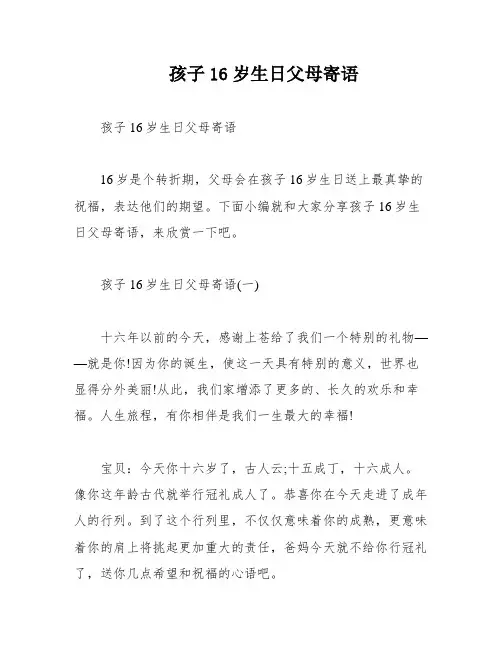 孩子 16 岁生日父母寄语

孩子 16 岁生日父母寄语

16 岁是个转折期，父母会在孩子 16 岁生日送上最真挚的祝福，表达他们的期望。下面小编就和大家分享孩子 16 岁生日父母寄语，来欣赏一下吧。

孩子 16 岁生日父母寄语(一)

十六年以前的今天，感谢上苍给了我们一个特别的礼物——就是你!因为你的诞生，使这一天具有特别的意义，世界也显得分外美丽!从此，我们家增添了更多的、长久的欢乐和幸福。人生旅程，有你相伴是我们一生最大的幸福!

宝贝：今天你十六岁了，古人云;十五成丁，十六成人。像你这年龄古代就举行冠礼成人了。恭喜你在今天走进了成年人的行列。到了这个行列里，不仅仅意味着你的成熟，更意味着你的肩上将挑起更加重大的责任，爸妈今天就不给你行冠礼了，送你几点希望和祝福的心语吧。